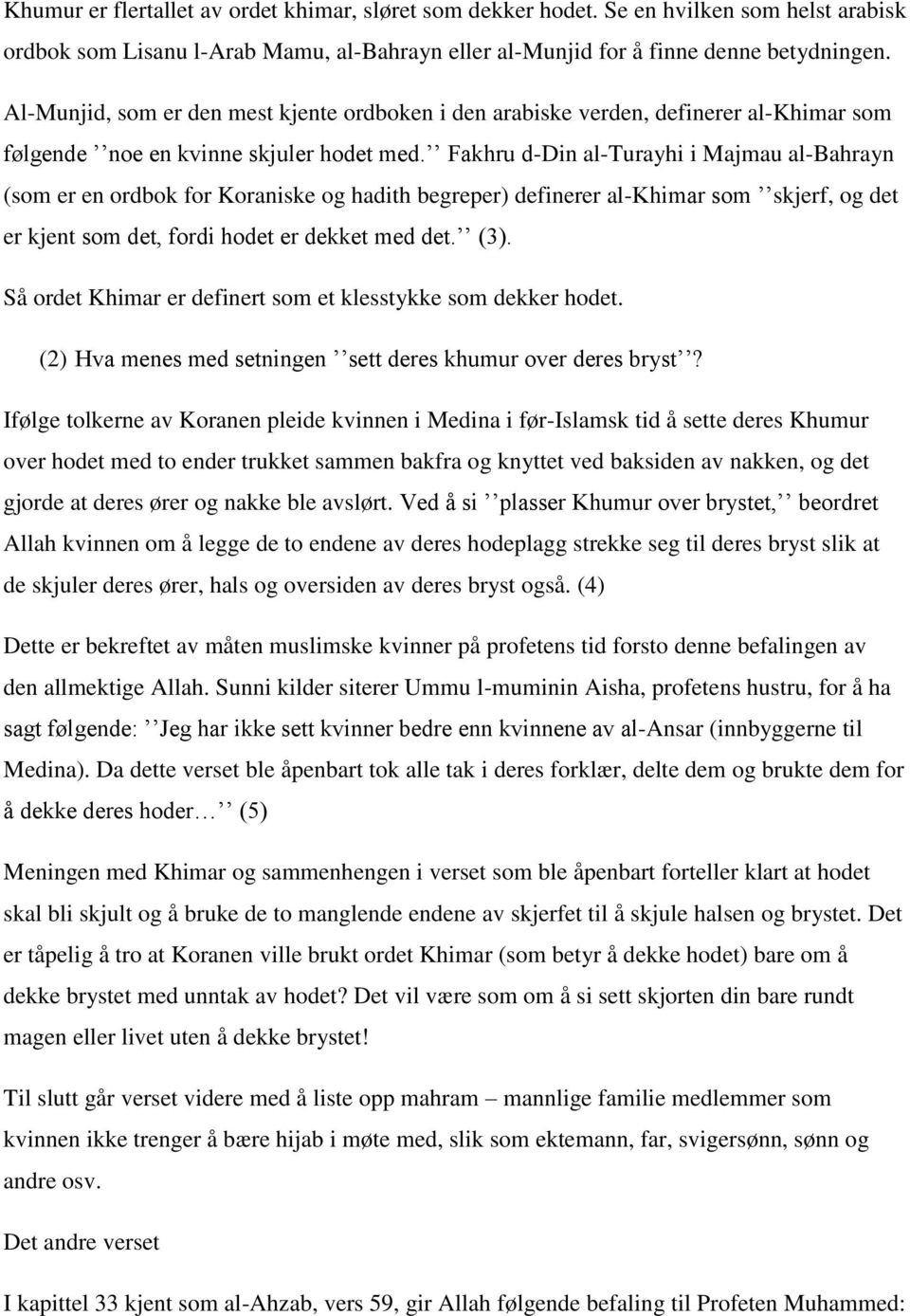 Khumur er flertallet av ordet khimar, sløret som dekker hodet. Se en hvilken som helst arabisk ordbok som Lisanu l-Arab Mamu, al-Bahrayn eller al-Munjid for å finne denne betydningen.

Al-Munjid, som er den mest kjente ordboken i den arabiske verden, definerer al-Khimar som følgende ’’noe en kvinne skjuler hodet med.’’ Fakhru d-Din al-Turayhi i Majmau al-Bahrayn (som er en ordbok for Koraniske og hadith begreper) definerer al-Khimar som ’’skjerf, og det er kjent som det, fordi hodet er dekket med det.’’ (3).

Så ordet Khimar er definert som et klesstykke som dekker hodet.

(2) Hva menes med setningen ’’sett deres khumur over deres bryst’’?

Ifølge tolkerne av Koranen pleide kvinnen i Medina i før-Islamsk tid å sette deres Khumur over hodet med to ender trukket sammen bakfra og knyttet ved baksiden av nakken, og det gjorde at deres ører og nakke ble avslørt. Ved å si ’’plasser Khumur over brystet,’’ beordret Allah kvinnen om å legge de to endene av deres hodeplagg strekke seg til deres bryst slik at de skjuler deres ører, hals og oversiden av deres bryst også. (4)

Dette er bekreftet av måten muslimske kvinner på profetens tid forsto denne befalingen av den allmektige Allah. Sunni kilder siterer Ummu l-muminin Aisha, profetens hustru, for å ha sagt følgende: ’’Jeg har ikke sett kvinner bedre enn kvinnene av al-Ansar (innbyggerne til Medina). Da dette verset ble åpenbart tok alle tak i deres forklær, delte dem og brukte dem for å dekke deres hoder…’’ (5)

Meningen med Khimar og sammenhengen i verset som ble åpenbart forteller klart at hodet skal bli skjult og å bruke de to manglende endene av skjerfet til å skjule halsen og brystet. Det er tåpelig å tro at Koranen ville brukt ordet Khimar (som betyr å dekke hodet) bare om å dekke brystet med unntak av hodet? Det vil være som om å si sett skjorten din bare rundt magen eller livet uten å dekke brystet!

Til slutt går verset videre med å liste opp mahram – mannlige familie medlemmer som kvinnen ikke trenger å bære hijab i møte med, slik som ektemann, far, svigersønn, sønn og andre osv.

Det andre verset

I kapittel 33 kjent som al-Ahzab, vers 59, gir Allah følgende befaling til Profeten Muhammed: